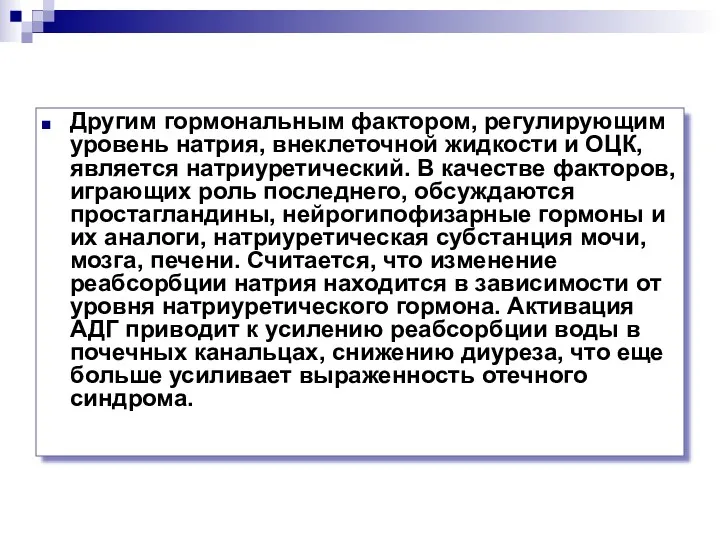 Другим гормональным фактором, регулирующим уровень натрия, внеклеточной жидкости и ОЦК, является натриуретический. В качестве факторов, играющих роль последнего, обсуждаются простагландины, нейрогипофизарные гормоны и их аналоги, натриуретическая субстанция мочи, мозга, печени. Считается, что изменение реабсорбции натрия находится в зависимости от уровня натриуретического гормона. Активация АДГ приводит к усилению реабсорбции воды в почечных канальцах, снижению диуреза, что еще больше усиливает выраженность отечного синдрома.